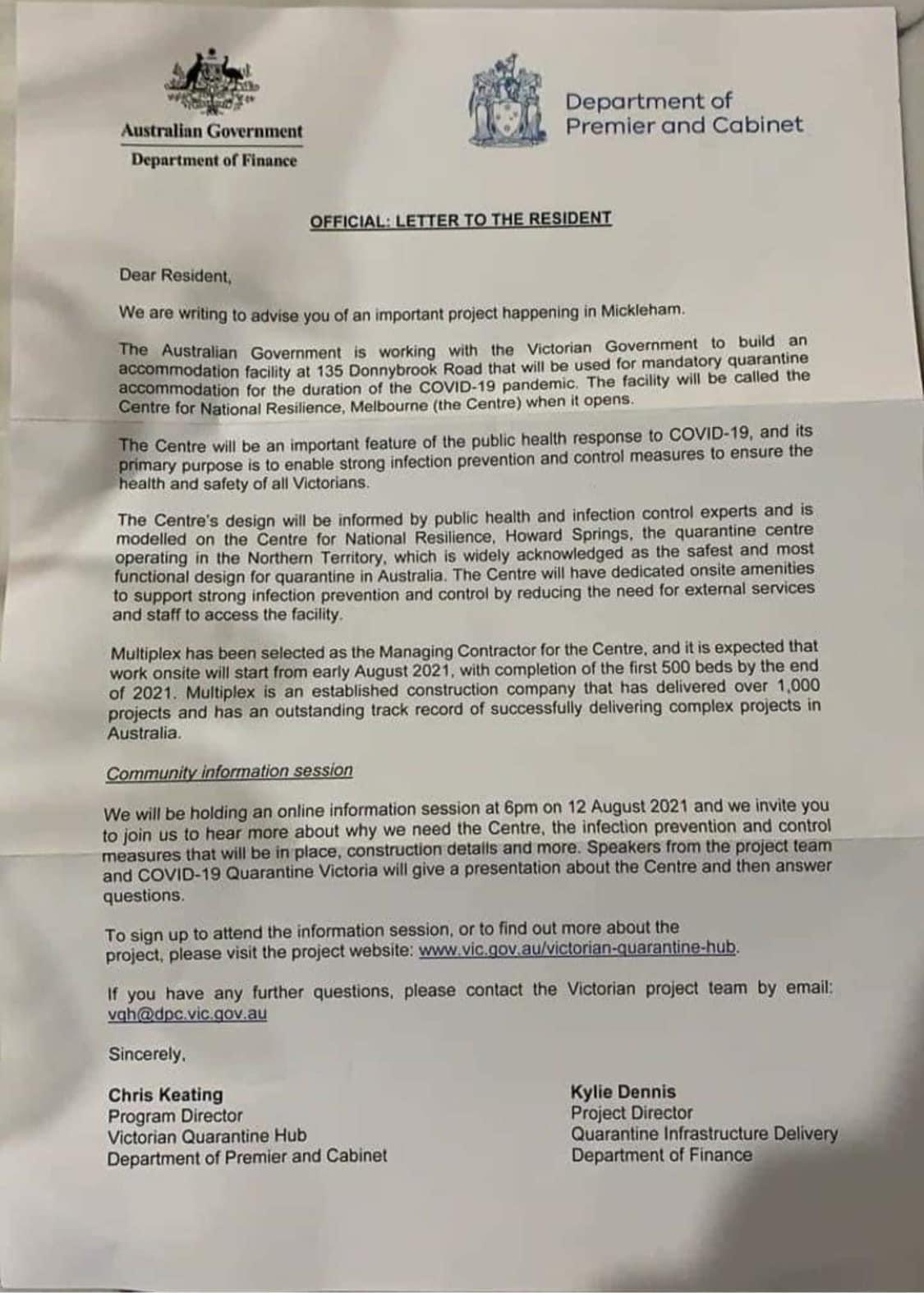 Australian Government
Department of Finance

Department of Premier and Cabinet

OFFICIAL: LETTER TO THE RESIDENT

Dear Resident,

We are writing to advise you of an important project happening in Mickleham.

The Australian Government is working with the Victorian Government to build an accommodation facility at 135 Donnybrook Road that will be used for mandatory quarantine accommodation for the duration of the COVID-19 pandemic. The facility will be called the Centre for National Resilience, Melbourne (the Centre) when it opens.

The Centre will be an important feature of the public health response to COVID-19, and its primary purpose is to enable strong infection prevention and control measures to ensure the health and safety of all Victorians.

The Centre's design will be informed by public health and infection control experts and is modelled on the Centre for National Resilience, Howard Springs, the quarantine centre operating in the Northern Territory, which is widely acknowledged as the safest and most functional design for quarantine in Australia. The Centre will have dedicated onsite amenities to support strong infection prevention and control by reducing the need for external services and staff to access the facility.

Multiplex has been selected as the Managing Contractor for the Centre, and it is expected that work onsite will start from early August 2021, with completion of the first 500 beds by the end of 2021. Multiplex is an established construction company that has delivered over 1,000 projects and has an outstanding track record of successfully delivering complex projects in Australia.

Community information session

We will be holding an online information session at 6pm on 12 August 2021 and we invite you to join us to hear more about why we need the Centre, the infection prevention and control measures that will be in place, construction details and more. Speakers from the project team and COVID-19 Quarantine Victoria will give a presentation about the Centre and then answer questions.

To sign up to attend the information session, or to find out more about the project, please visit the project website: www.vic.gov.au/victorian-quarantine-hub.

If you have any further questions, please contact the Victorian project team by email: vqh@dpc.vic.gov.au

Sincerely,

Chris Keating
Program Director
Victorian Quarantine Hub
Department of Premier and Cabinet

Kylie Dennis
Project Director
Quarantine Infrastructure Delivery
Department of Finance